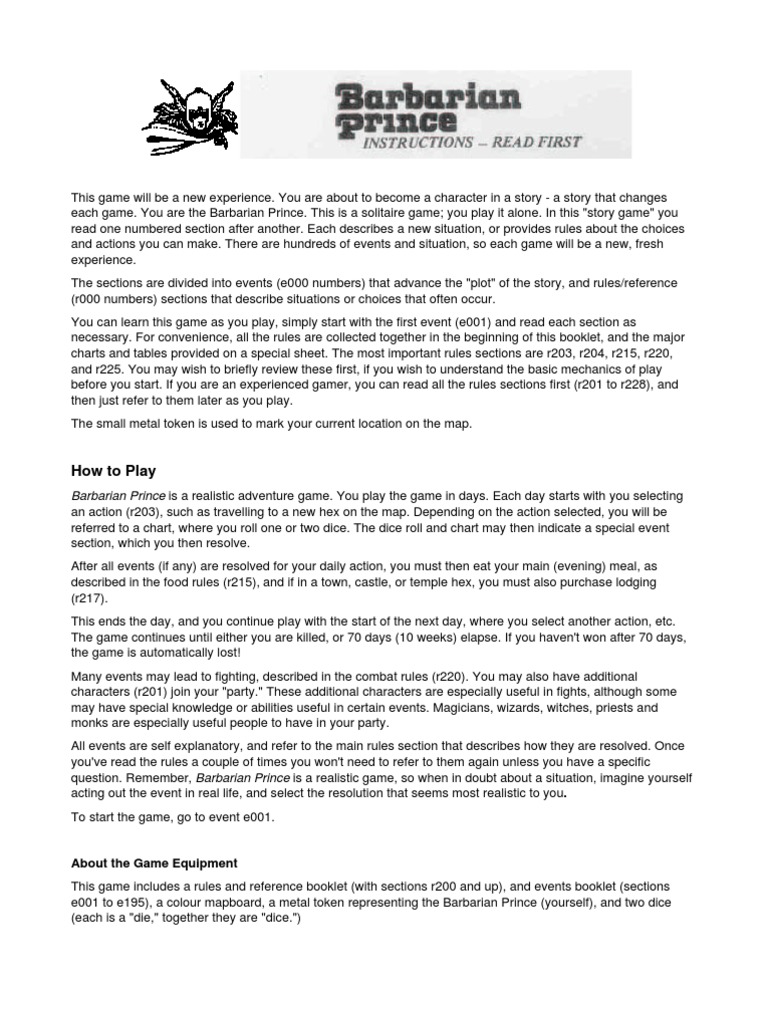 Barbarian Prince
INSTRUCTIONS – READ FIRST

This game will be a new experience. You are about to become a character in a story - a story that changes each game. You are the Barbarian Prince. This is a solitaire game; you play it alone. In this "story game" you read one numbered section after another. Each describes a new situation, or provides rules about the choices and actions you can make. There are hundreds of events and situation, so each game will be a new, fresh experience.

The sections are divided into events (e000 numbers) that advance the "plot" of the story, and rules/reference (r000 numbers) sections that describe situations or choices that often occur.

You can learn this game as you play, simply start with the first event (e001) and read each section as necessary. For convenience, all the rules are collected together in the beginning of this booklet, and the major charts and tables provided on a special sheet. The most important rules sections are r203, r204, r215, r220, and r225. You may wish to briefly review these first, if you wish to understand the basic mechanics of play before you start. If you are an experienced gamer, you can read all the rules sections first (r201 to r228), and then just refer to them later as you play.

The small metal token is used to mark your current location on the map.

How to Play

Barbarian Prince is a realistic adventure game. You play the game in days. Each day starts with you selecting an action (r203), such as travelling to a new hex on the map. Depending on the action selected, you will be referred to a chart, where you roll one or two dice. The dice roll and chart may then indicate a special event section, which you then resolve.

After all events (if any) are resolved for your daily action, you must then eat your main (evening) meal, as described in the food rules (r215), and if in a town, castle, or temple hex, you must also purchase lodging (r217).

This ends the day, and you continue play with the start of the next day, where you select another action, etc. The game continues until either you are killed, or 70 days (10 weeks) elapse. If you haven't won after 70 days, the game is automatically lost!

Many events may lead to fighting, described in the combat rules (r220). You may also have additional characters (r201) join your "party." These additional characters are especially useful in fights, although some may have special knowledge or abilities useful in certain events. Magicians, wizards, witches, priests and monks are especially useful people to have in your party.

All events are self explanatory, and refer to the main rules section that describes how they are resolved. Once you've read the rules a couple of times you won't need to refer to them again unless you have a specific question. Remember, Barbarian Prince is a realistic game, so when in doubt about a situation, imagine yourself acting out the event in real life, and select the resolution that seems most realistic to you.

To start the game, go to event e001.

About the Game Equipment

This game includes a rules and reference booklet (with sections r200 and up), and events booklet (sections e001 to e195), a colour mapboard, a metal token representing the Barbarian Prince (yourself), and two dice (each is a "die," together they are "dice.")